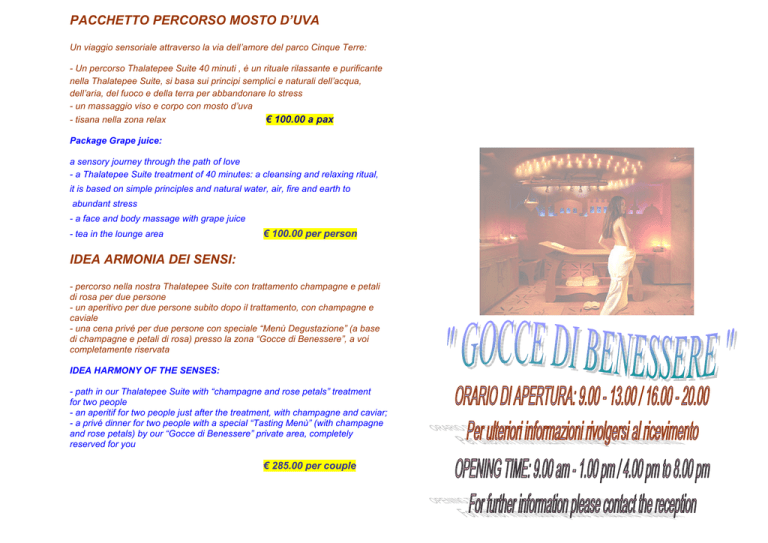 PACCHETTO PERCORSO MOSTO D'UVA

Un viaggio sensoriale attraverso la via dell'amore del parco Cinque Terre:

- Un percorso Thalatepee Suite 40 minuti , è un rituale rilassante e purificante nella Thalatepee Suite, si basa sui principi semplici e naturali dell'acqua, dell'aria, del fuoco e della terra per abbandonare lo stress
- un massaggio viso e corpo con mosto d'uva
- tisana nella zona relax € 100.00 a pax

Package Grape juice:

a sensory journey through the path of love
- a Thalatepee Suite treatment of 40 minutes: a cleansing and relaxing ritual, it is based on simple principles and natural water, air, fire and earth to abundant stress
- a face and body massage with grape juice
- tea in the lounge area € 100.00 per person

IDEA ARMONIA DEI SENSI:

- percorso nella nostra Thalatepee Suite con trattamento champagne e petali di rosa per due persone
- un aperitivo per due persone subito dopo il trattamento, con champagne e caviale
- una cena privé per due persone con speciale "Menù Degustazione" (a base di champagne e petali di rosa) presso la zona "Gocce di Benessere", a voi completamente riservata

IDEA HARMONY OF THE SENSES:

- path in our Thalatepee Suite with "champagne and rose petals" treatment for two people
- an aperitif for two people just after the treatment, with champagne and caviar;
- a privé dinner for two people with a special "Tasting Menù" (with champagne and rose petals) by our "Gocce di Benessere" private area, completely reserved for you

€ 285.00 per couple

" GOCCE DI BENESSERE "

ORARIO DI APERTURA: 9.00 - 13.00 / 16.00 - 20.00

Per ulteriori informazioni rivolgersi al ricevimento

OPENING TIME: 9.00 am - 1.00 pm / 4.00 pm to 8.00 pm

For further information please contact the reception